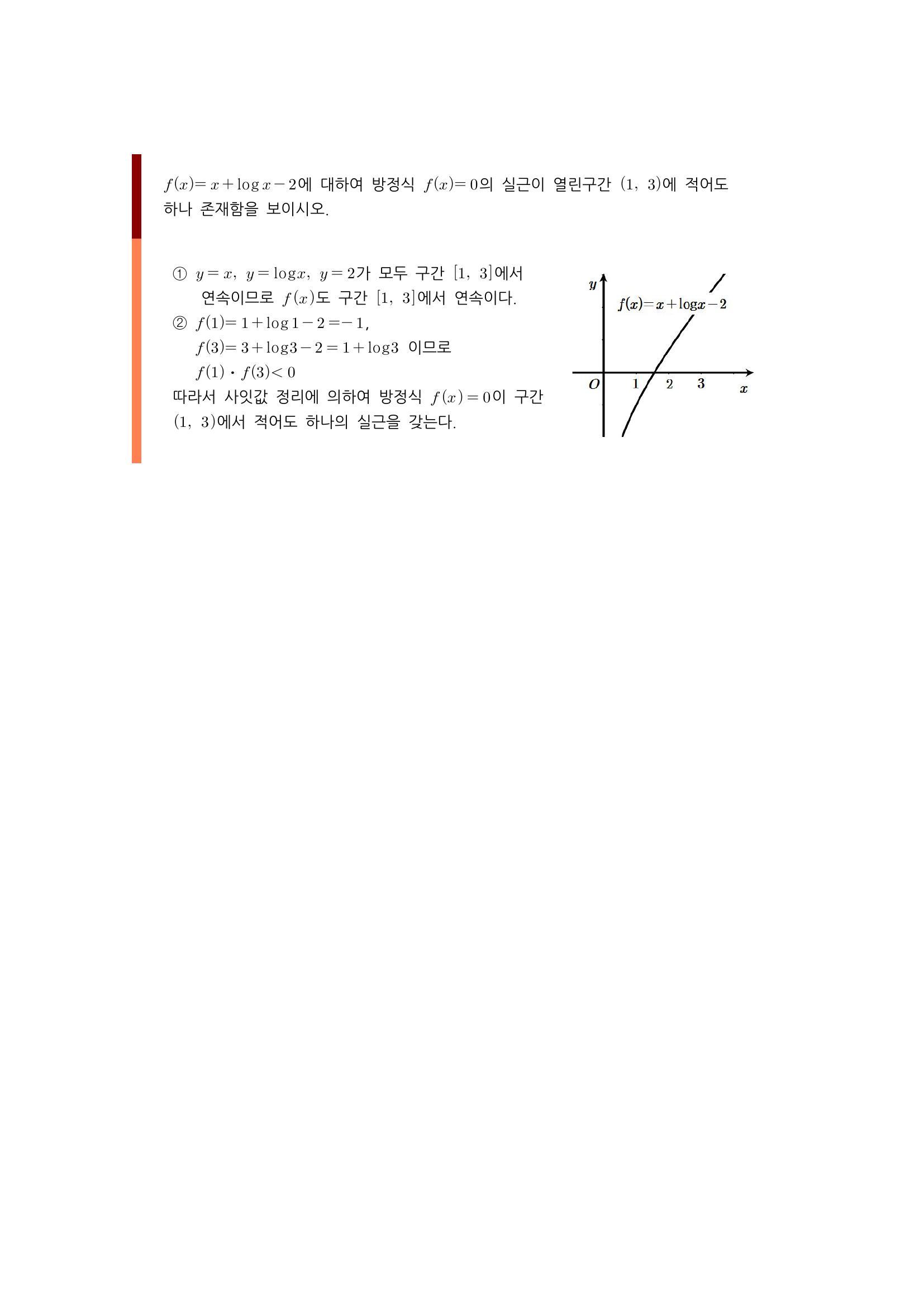 $f(x)=x+\log x-2$에 대하여 방정식 $f(x)=0$의 실근이 열린구간 $(1,\ 3)$에 적어도 하나 존재함을 보이시오.

① $y=x,\ y=\log x,\ y=2$가 모두 구간 $[1,\ 3]$에서 연속이므로 $f(x)$도 구간 $[1,\ 3]$에서 연속이다.
② $f(1)=1+\log 1-2=-1$,
$f(3)=3+\log 3-2=1+\log 3$ 이므로
$f(1)\cdot f(3)<0$
따라서 사잇값 정리에 의하여 방정식 $f(x)=0$이 구간 $(1,\ 3)$에서 적어도 하나의 실근을 갖는다.

$y$
$f(x)=x+\log x-2$
$O$ 1 2 3 $x$